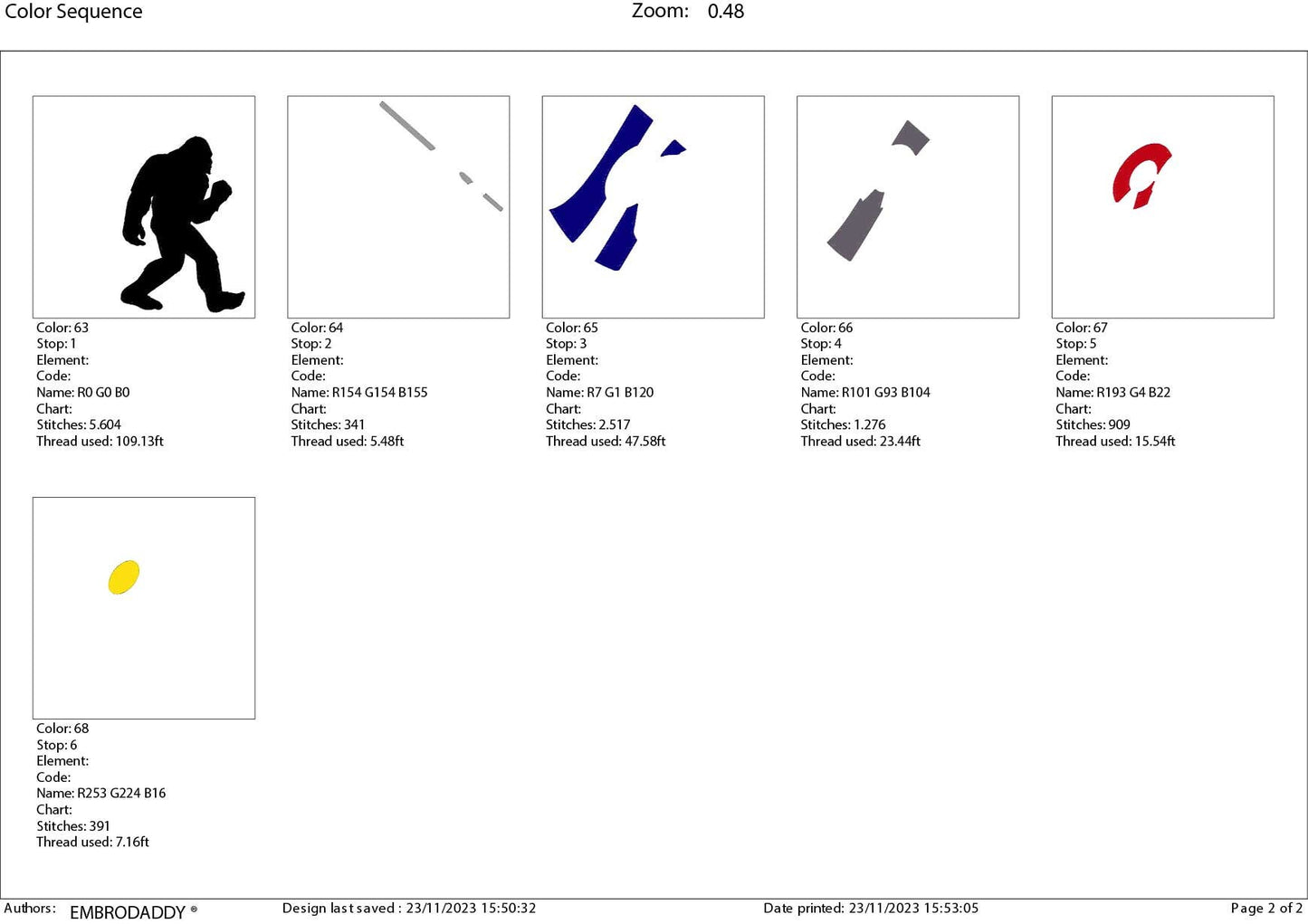 Color Sequence

Zoom: 0.48

Color: 63
Stop: 1
Element:
Code:
Name: R0 G0 B0
Chart:
Stitches: 5.604
Thread used: 109.13ft

Color: 64
Stop: 2
Element:
Code:
Name: R154 G154 B155
Chart:
Stitches: 341
Thread used: 5.48ft

Color: 65
Stop: 3
Element:
Code:
Name: R7 G1 B120
Chart:
Stitches: 2.517
Thread used: 47.58ft

Color: 66
Stop: 4
Element:
Code:
Name: R101 G93 B104
Chart:
Stitches: 1.276
Thread used: 23.44ft

Color: 67
Stop: 5
Element:
Code:
Name: R193 G4 B22
Chart:
Stitches: 909
Thread used: 15.54ft

Color: 68
Stop: 6
Element:
Code:
Name: R253 G224 B16
Chart:
Stitches: 391
Thread used: 7.16ft

Authors: EMBRODADDY ®

Design last saved : 23/11/2023 15:50:32

Date printed: 23/11/2023 15:53:05

Page 2 of 2